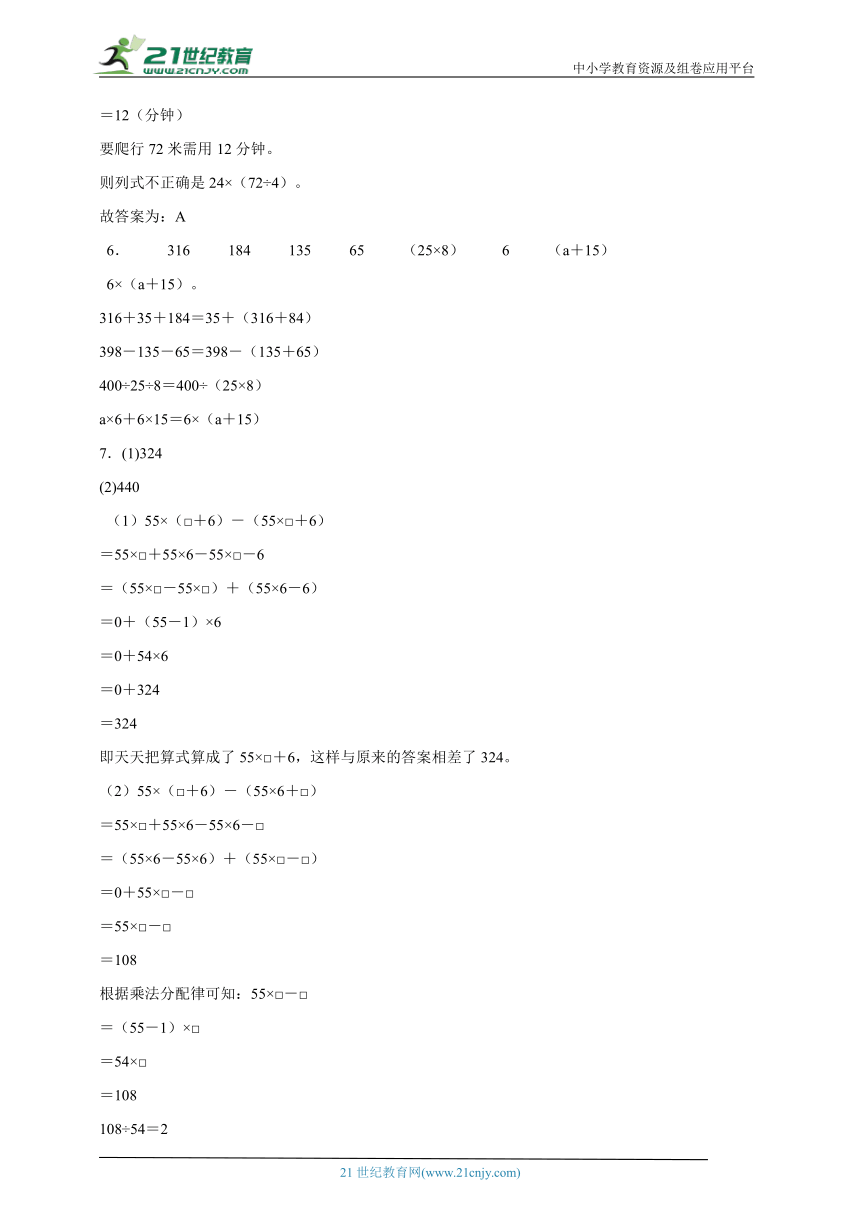 21世纪教育 www.21cnjy.com

中小学教育资源及组卷应用平台

＝12（分钟）

要爬行 72 米需用 12 分钟。

则列式不正确是 24×（72÷4）。

故答案为：A

6． 316 184 135 65 （25×8） 6 （a＋15）

6×（a＋15）。

316＋35＋184＝35＋（316＋84）

398－135－65＝398－（135＋65）

400÷25÷8＝400÷（25×8）

a×6＋6×15＝6×（a＋15）

7．(1)324

(2)440

（1）55×（□＋6）－（55×□＋6）

＝55×□＋55×6－55×□－6

＝（55×□－55×□）＋（55×6－6）

＝0＋（55－1）×6

＝0＋54×6

＝0＋324

＝324

即天天把算式算成了 55×□＋6，这样与原来的答案相差了 324。

（2）55×（□＋6）－（55×6＋□）

＝55×□＋55×6－55×6－□

＝（55×6－55×6）＋（55×□－□）

＝0＋55×□－□

＝55×□－□

＝108

根据乘法分配律可知：55×□－□

＝（55－1）×□

＝54×□

＝108

108÷54＝2

21 世纪教育网(www.21cnjy.com)